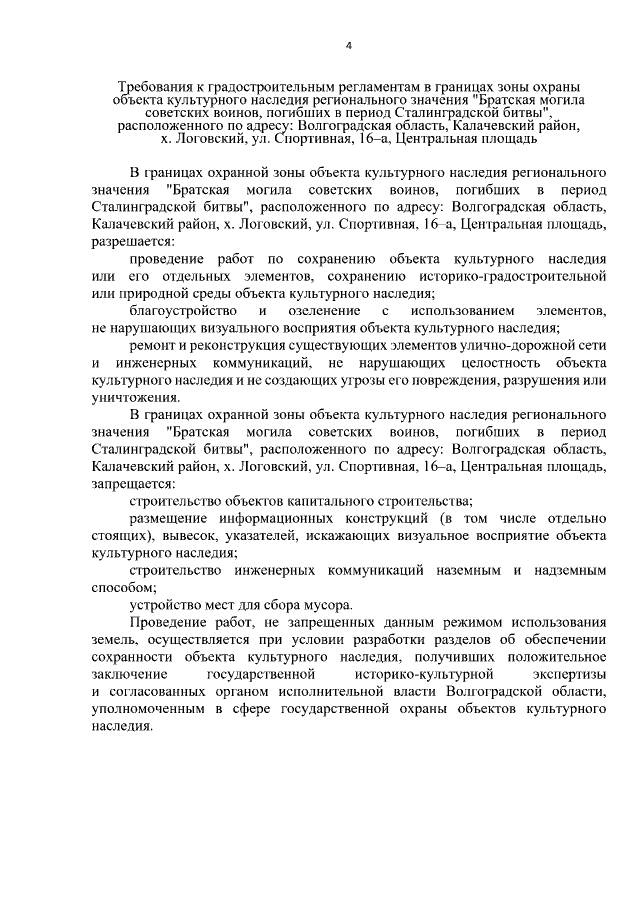 4

Требования к градостроительным регламентам в границах зоны охраны объекта культурного наследия регионального значения "Братская могила советских воинов, погибших в период Сталинградской битвы", расположенного по адресу: Волгоградская область, Калачевский район, х. Логовский, ул. Спортивная, 16–а, Центральная площадь

В границах охранной зоны объекта культурного наследия регионального значения "Братская могила советских воинов, погибших в период Сталинградской битвы", расположенного по адресу: Волгоградская область, Калачевский район, х. Логовский, ул. Спортивная, 16–а, Центральная площадь, разрешается:

проведение работ по сохранению объекта культурного наследия или его отдельных элементов, сохранению историко-градостроительной или природной среды объекта культурного наследия;

благоустройство и озеленение с использованием элементов, не нарушающих визуального восприятия объекта культурного наследия;

ремонт и реконструкция существующих элементов улично-дорожной сети и инженерных коммуникаций, не нарушающих целостность объекта культурного наследия и не создающих угрозы его повреждения, разрушения или уничтожения.

В границах охранной зоны объекта культурного наследия регионального значения "Братская могила советских воинов, погибших в период Сталинградской битвы", расположенного по адресу: Волгоградская область, Калачевский район, х. Логовский, ул. Спортивная, 16–а, Центральная площадь, запрещается:

строительство объектов капитального строительства;

размещение информационных конструкций (в том числе отдельно стоящих), вывесок, указателей, искажающих визуальное восприятие объекта культурного наследия;

строительство инженерных коммуникаций наземным и надземным способом;

устройство мест для сбора мусора.

Проведение работ, не запрещенных данным режимом использования земель, осуществляется при условии разработки разделов об обеспечении сохранности объекта культурного наследия, получивших положительное заключение государственной историко-культурной экспертизы и согласованных органом исполнительной власти Волгоградской области, уполномоченным в сфере государственной охраны объектов культурного наследия.